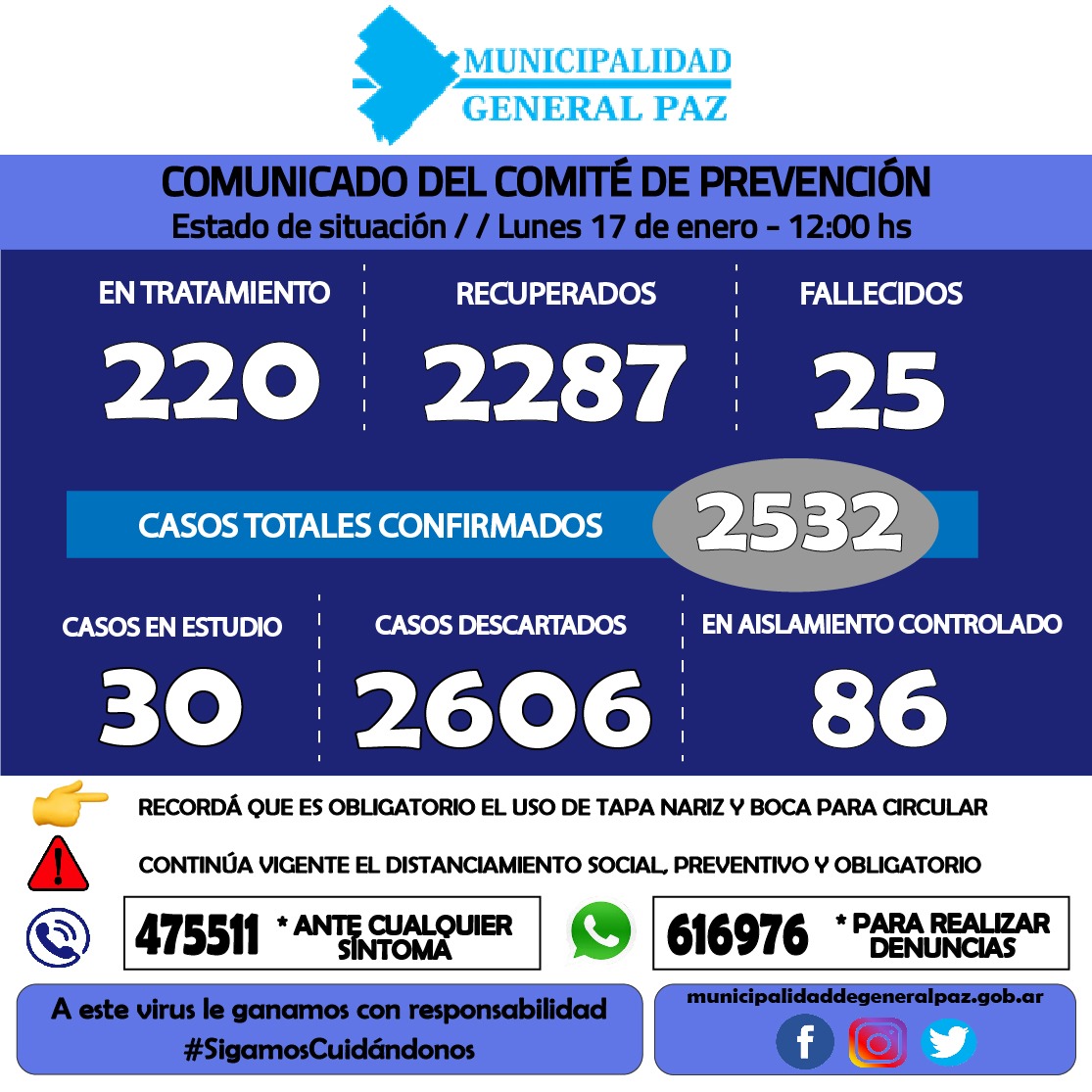 MUNICIPALIDAD
GENERAL PAZ

COMUNICADO DEL COMITÉ DE PREVENCIÓN
Estado de situación / / Lunes 17 de enero - 12:00 hs

EN TRATAMIENTO
220

RECUPERADOS
2287

FALLECIDOS
25

CASOS TOTALES CONFIRMADOS 2532

CASOS EN ESTUDIO
30

CASOS DESCARTADOS
2606

EN AISLAMIENTO CONTROLADO
86

RECORDÁ QUE ES OBLIGATORIO EL USO DE TAPA NARIZ Y BOCA PARA CIRCULAR

CONTINÚA VIGENTE EL DISTANCIAMIENTO SOCIAL, PREVENTIVO Y OBLIGATORIO

475511 * ANTE CUALQUIER SÍNTOMA

616976 * PARA REALIZAR DENUNCIAS

A este virus le ganamos con responsabilidad
#SigamosCuidándonos

municipalidaddegeneralpaz.gob.ar